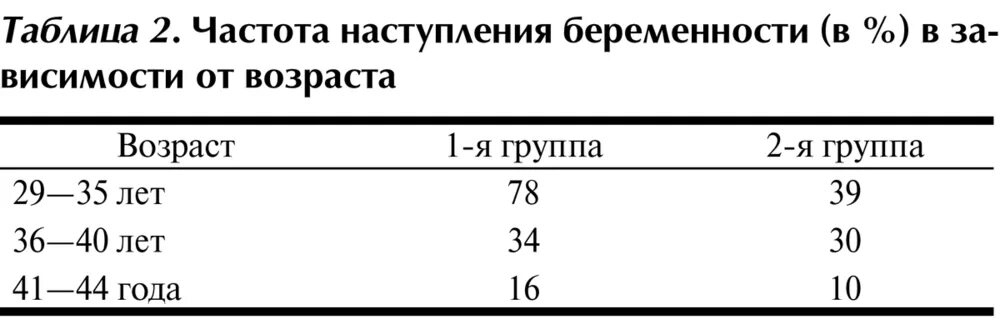 Таблица 2. Частота наступления беременности (в %) в зависимости от возраста

| Возраст | 1-я группа | 2-я группа |
|---|---|---|
| 29—35 лет | 78 | 39 |
| 36—40 лет | 34 | 30 |
| 41—44 года | 16 | 10 |